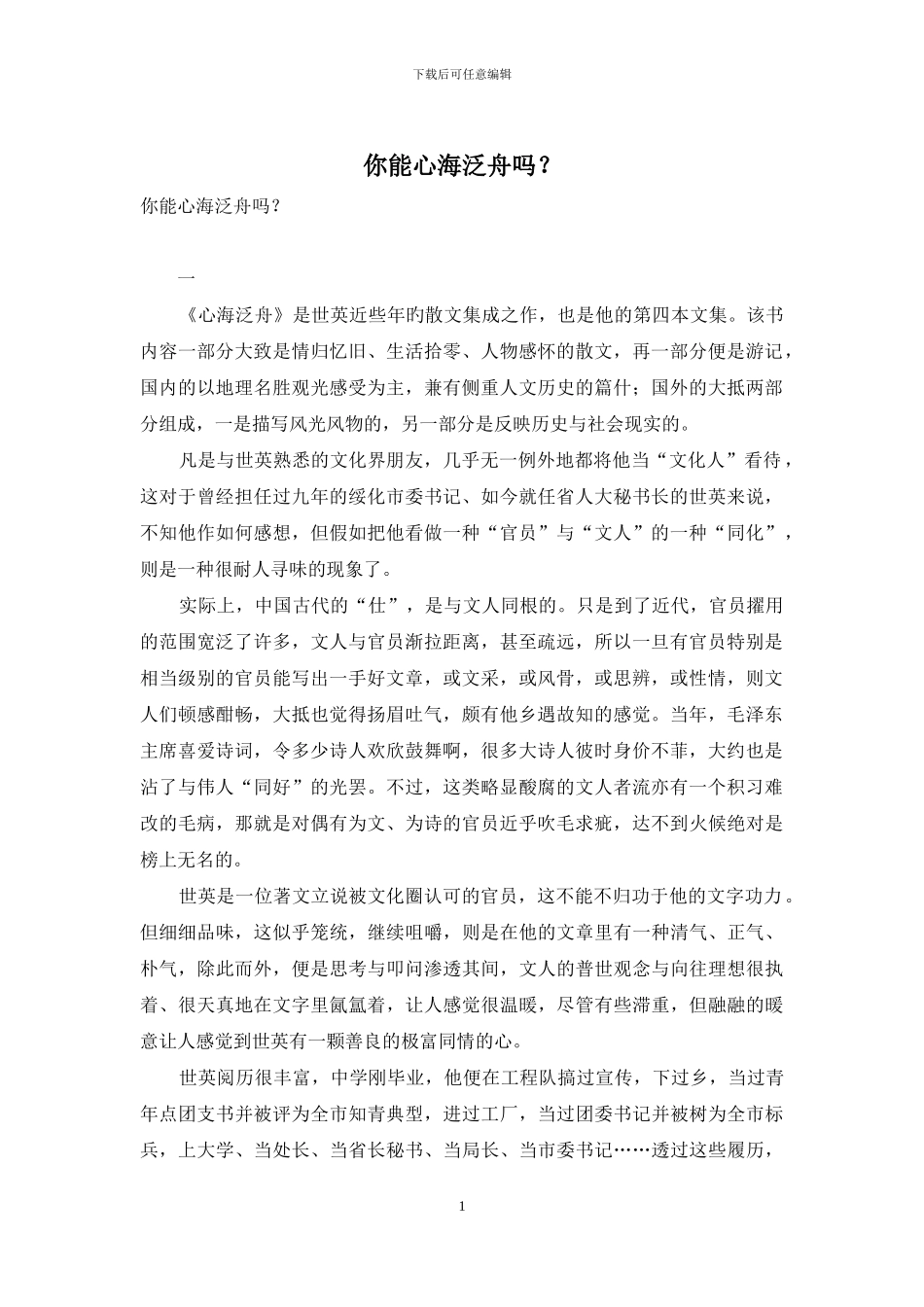 下载后可任意编辑

你能心海泛舟吗？

你能心海泛舟吗？

一

《心海泛舟》是世英近些年旳散文集成之作，也是他的第四本文集。该书内容一部分大致是情归忆旧、生活拾零、人物感怀的散文，再一部分便是游记，国内的以地理名胜观光感受为主，兼有侧重人文历史的篇什；国外的大抵两部分组成，一是描写风光风物的，另一部分是反映历史与社会现实的。

凡是与世英熟悉的文化界朋友，几乎无一例外地都将他当“文化人”看待，这对于曾经担任过九年的绥化市委书记、如今就任省人大秘书长的世英来说，不知他作如何感想，但假如把他看做一种“官员”与“文人”的一种“同化”，则是一种很耐人寻味的现象了。

实际上，中国古代的“仕”，是与文人同根的。只是到了近代，官员擢用的范围宽泛了许多，文人与官员渐拉距离，甚至疏远，所以一旦有官员特别是相当级别的官员能写出一手好文章，或文采，或风骨，或思辨，或性情，则文人们顿感酣畅，大抵也觉得扬眉吐气，颇有他乡遇故知的感觉。当年，毛泽东主席喜爱诗词，令多少诗人欢欣鼓舞啊，很多大诗人彼时身价不菲，大约也是沾了与伟人“同好”的光罢。不过，这类略显酸腐的文人者流亦有一个积习难改的毛病，那就是对偶有为文、为诗的官员近乎吹毛求疵，达不到火候绝对是榜上无名的。

世英是一位著文立说被文化圈认可的官员，这不能不归功于他的文字功力。但细细品味，这似乎笼统，继续咀嚼，则是在他的文章里有一种清气、正气、朴气，除此而外，便是思考与叩问渗透其间，文人的普世观念与向往理想很执着、很天真地在文字里氤氲着，让人感觉很温暖，尽管有些滞重，但融融的暖意让人感觉到世英有一颗善良的极富同情的心。

世英阅历很丰富，中学刚毕业，他便在工程队搞过宣传，下过乡，当过青年点团支书并被评为全市知青典型，进过工厂，当过团委书记并被树为全市标兵，上大学、当处长、当省长秘书、当局长、当市委书记……透过这些履历，

1